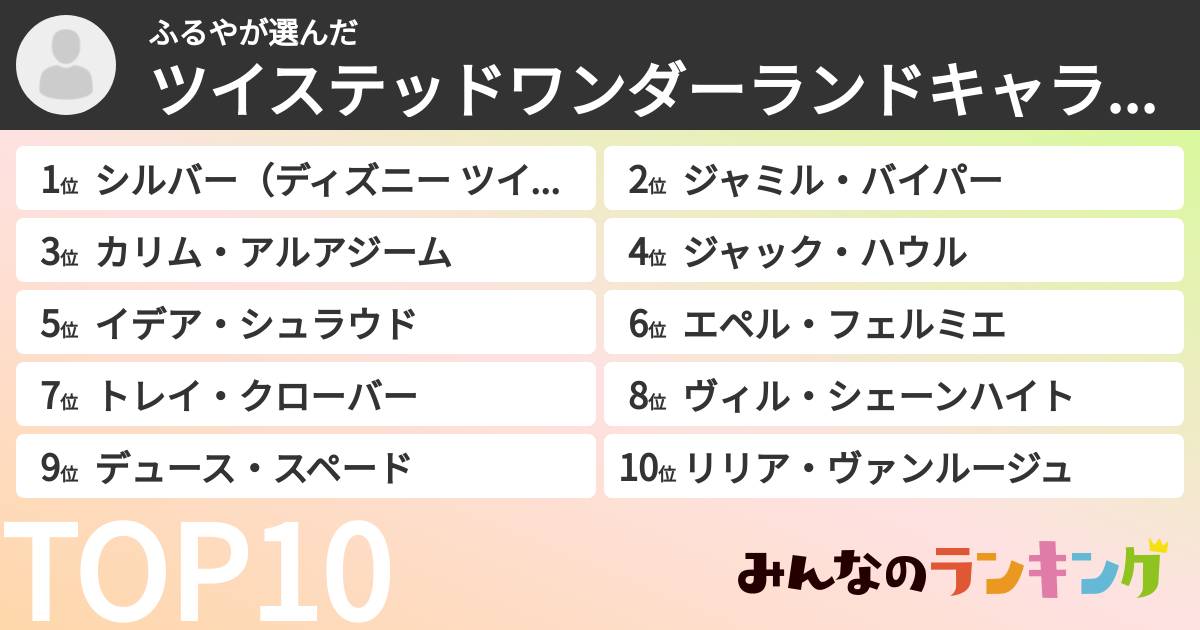 ふるやが選んだ
ツイステッドワンダーランドキャラ…

1位 シルバー（ディズニー ツイ…
2位 ジャミル・バイパー
3位 カリム・アルアジーム
4位 ジャック・ハウル
5位 イデア・シュラウド
6位 エペル・フェルミエ
7位 トレイ・クローバー
8位 ヴィル・シェーンハイト
9位 デュース・スペード
10位 リリア・ヴァンルージュ

TOP10

みんなのランキング